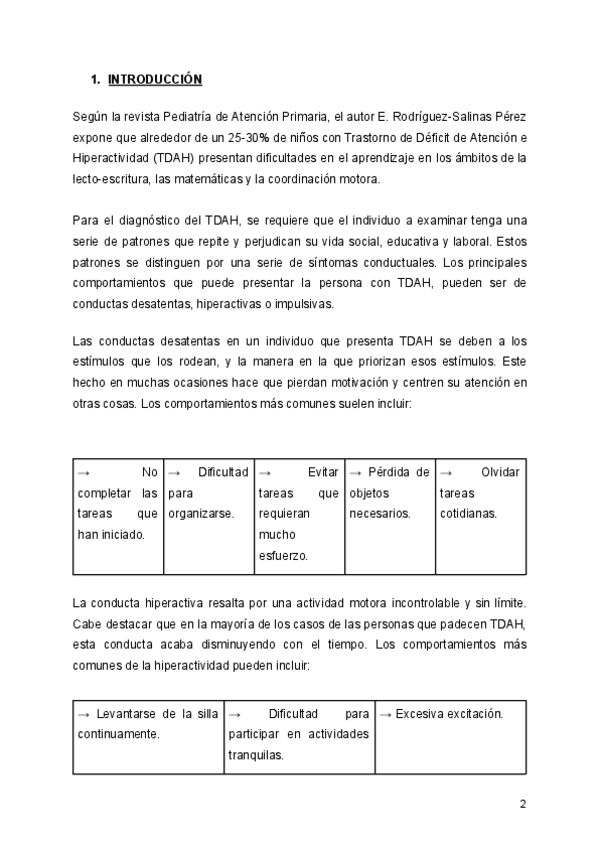 1. INTRODUCCIÓN

Según la revista Pediatría de Atención Primaria, el autor E. Rodríguez-Salinas Pérez expone que alrededor de un 25-30% de niños con Trastorno de Déficit de Atención e Hiperactividad (TDAH) presentan dificultades en el aprendizaje en los ámbitos de la lecto-escritura, las matemáticas y la coordinación motora.

Para el diagnóstico del TDAH, se requiere que el individuo a examinar tenga una serie de patrones que repite y perjudican su vida social, educativa y laboral. Estos patrones se distinguen por una serie de síntomas conductuales. Los principales comportamientos que puede presentar la persona con TDAH, pueden ser de conductas desatentas, hiperactivas o impulsivas.

Las conductas desatentas en un individuo que presenta TDAH se deben a los estímulos que los rodean, y la manera en la que priorizan esos estímulos. Este hecho en muchas ocasiones hace que pierdan motivación y centren su atención en otras cosas. Los comportamientos más comunes suelen incluir:

| → No completar las tareas que han iniciado. | → Dificultad para organizarse. | → Evitar tareas que requieran mucho esfuerzo. | → Pérdida de objetos necesarios. | → Olvidar tareas cotidianas. |
|---|---|---|---|---|

La conducta hiperactiva resalta por una actividad motora incontrolable y sin límite. Cabe destacar que en la mayoría de los casos de las personas que padecen TDAH, esta conducta acaba disminuyendo con el tiempo. Los comportamientos más comunes de la hiperactividad pueden incluir:

| → Levantarse de la silla continuamente. | → Dificultad para participar en actividades tranquilas. | → Excesiva excitación. |
|---|---|---|

2